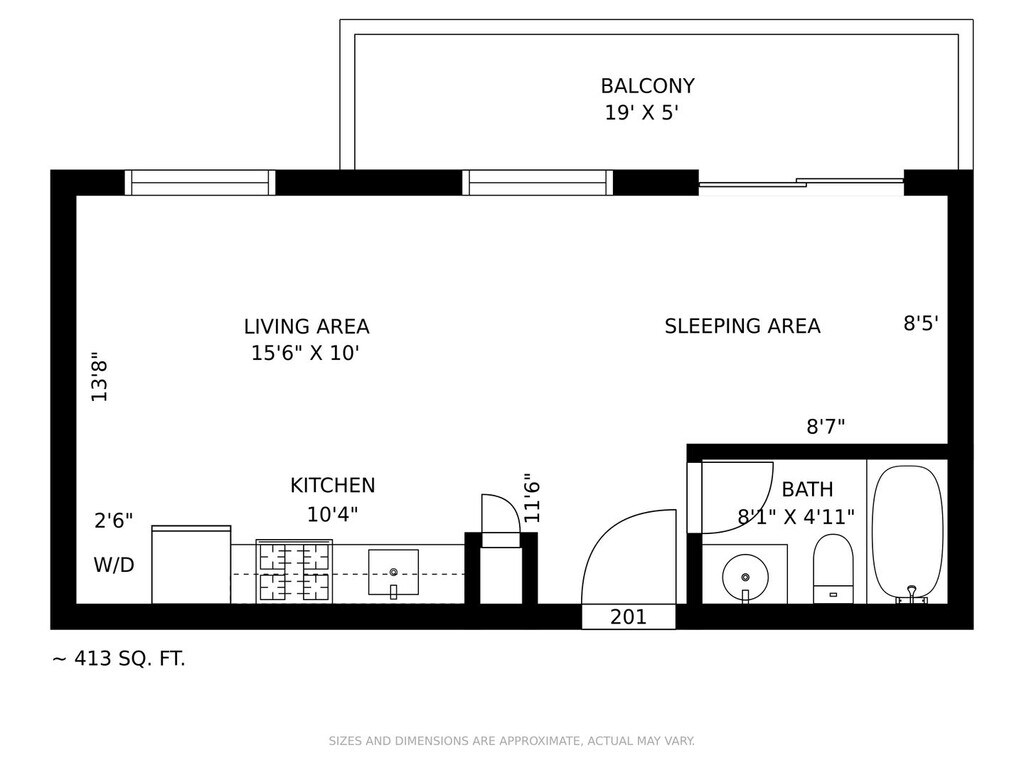 BALCONY
19' X 5'

LIVING AREA
15'6" X 10'

SLEEPING AREA

8'5'

13'8"

8'7"

KITCHEN
10'4"

11'6"

BATH
8'1" X 4'11"

2'6"

W/D

201

~ 413 SQ. FT.

SIZES AND DIMENSIONS ARE APPROXIMATE, ACTUAL MAY VARY.